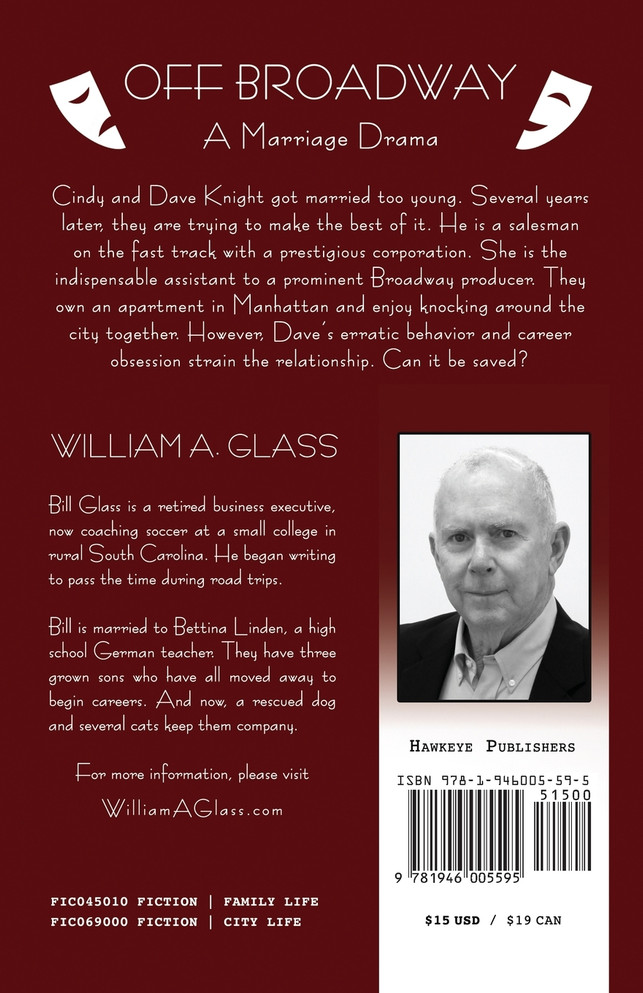 OFF BROADWAY

A Marriage Drama

Cindy and Dave Knight got married too young. Several years later, they are trying to make the best of it. He is a salesman on the fast track with a prestigious corporation. She is the indispensable assistant to a prominent Broadway producer. They own an apartment in Manhattan and enjoy knocking around the city together. However, Dave's erratic behavior and career obsession strain the relationship. Can it be saved?

WILLIAM A. GLASS

Bill Glass is a retired business executive, now coaching soccer at a small college in rural South Carolina. He began writing to pass the time during road trips.

Bill is married to Bettina Linden, a high school German teacher. They have three grown sons who have all moved away to begin careers. And now, a rescued dog and several cats keep them company.

For more information, please visit

WilliamAGlass.com

FIC045010 FICTION | FAMILY LIFE
FIC069000 FICTION | CITY LIFE

HAWKEYE PUBLISHERS

ISBN 978-1-946005-59-5

51500

9 781946 005595

$15 USD / $19 CAN